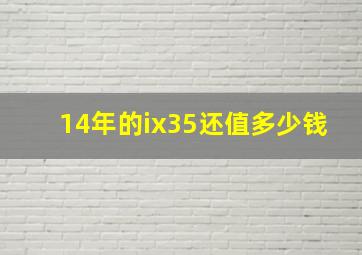 14年的ix35还值多少钱